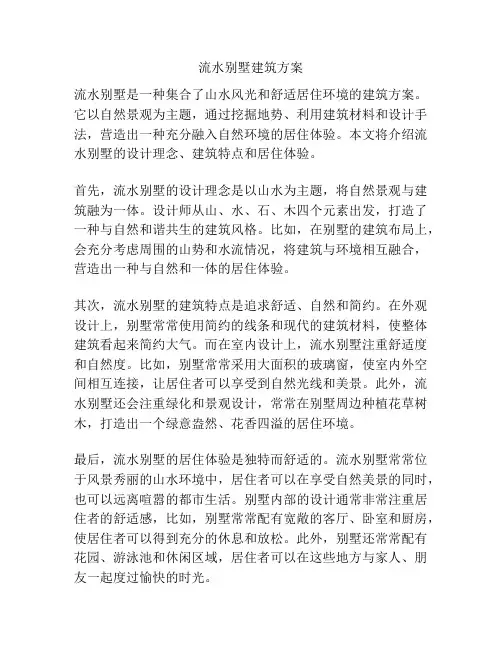 流水别墅建筑方案

流水别墅是一种集合了山水风光和舒适居住环境的建筑方案。它以自然景观为主题，通过挖掘地势、利用建筑材料和设计手法，营造出一种充分融入自然环境的居住体验。本文将介绍流水别墅的设计理念、建筑特点和居住体验。

首先，流水别墅的设计理念是以山水为主题，将自然景观与建筑融为一体。设计师从山、水、石、木四个元素出发，打造了一种与自然和谐共生的建筑风格。比如，在别墅的建筑布局上，会充分考虑周围的山势和水流情况，将建筑与环境相互融合，营造出一种与自然和一体的居住体验。

其次，流水别墅的建筑特点是追求舒适、自然和简约。在外观设计上，别墅常常使用简约的线条和现代的建筑材料，使整体建筑看起来简约大气。而在室内设计上，流水别墅注重舒适度和自然度。比如，别墅常常采用大面积的玻璃窗，使室内外空间相互连接，让居住者可以享受到自然光线和美景。此外，流水别墅还会注重绿化和景观设计，常常在别墅周边种植花草树木，打造出一个绿意盎然、花香四溢的居住环境。

最后，流水别墅的居住体验是独特而舒适的。流水别墅常常位于风景秀丽的山水环境中，居住者可以在享受自然美景的同时，也可以远离喧嚣的都市生活。别墅内部的设计通常非常注重居住者的舒适感，比如，别墅常常配有宽敞的客厅、卧室和厨房，使居住者可以得到充分的休息和放松。此外，别墅还常常配有花园、游泳池和休闲区域，居住者可以在这些地方与家人、朋友一起度过愉快的时光。